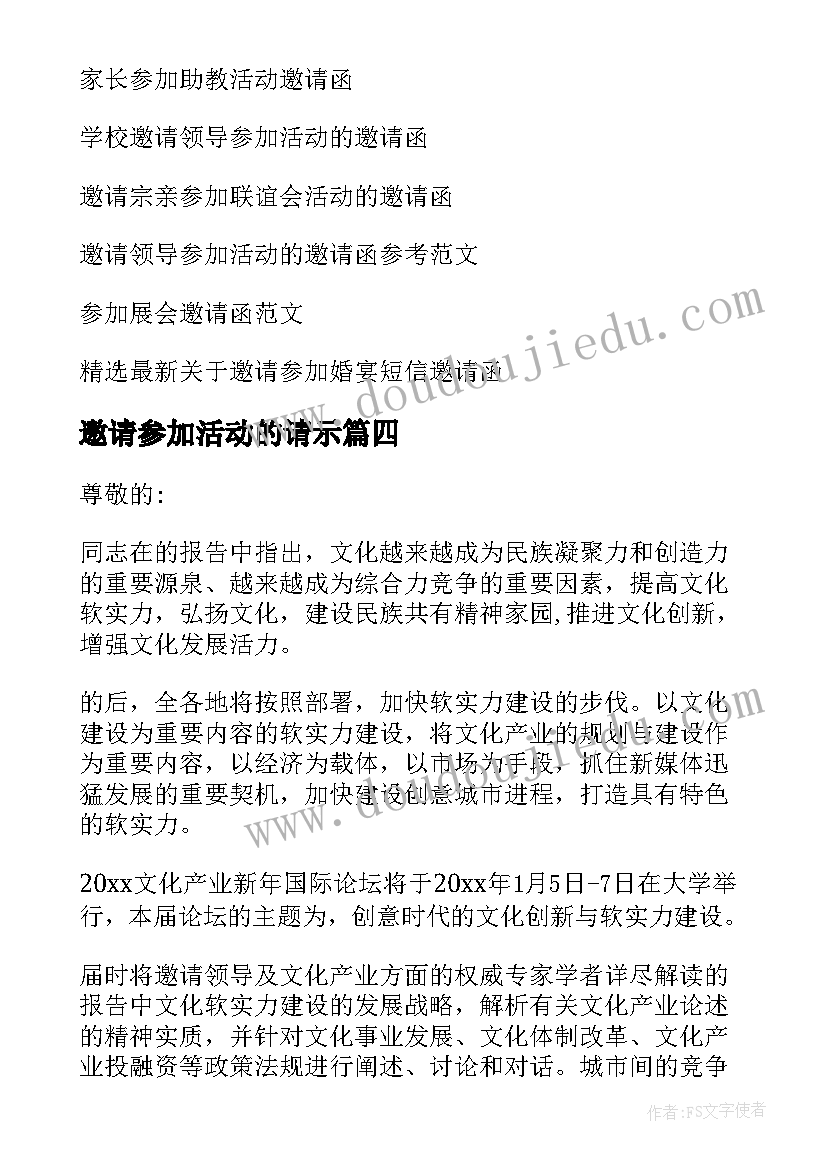 家长参加助教活动邀请函

学校邀请领导参加活动的邀请函

邀请宗亲参加联谊会活动的邀请函

邀请领导参加活动的邀请函参考范文

参加展会邀请函范文

精选最新关于邀请参加婚宴短信邀请函

www.doudoujiedu.com

邀请参加活动的请示篇四

尊敬的:

同志在的报告中指出，文化越来越成为民族凝聚力和创造力的重要源泉、越来越成为综合力竞争的重要因素，提高文化软实力，弘扬文化，建设民族共有精神家园,推进文化创新，增强文化发展活力。

的后，全各地将按照部署，加快软实力建设的步伐。以文化建设为重要内容的软实力建设，将文化产业的规划与建设作为重要内容，以经济为载体，以市场为手段，抓住新媒体迅猛发展的重要契机，加快建设创意城市进程，打造具有特色的软实力。

www.doudoujiedu.com

20xx文化产业新年国际论坛将于20xx年1月5日-7日在大学举行，本届论坛的主题为，创意时代的文化创新与软实力建设。

届时将邀请领导及文化产业方面的权威专家学者详尽解读的报告中文化软实力建设的发展战略，解析有关文化产业论述的精神实质，并针对文化事业发展、文化体制改革、文化产业投融资等政策法规进行阐述、讨论和对话。城市间的竞争

作者:FS文字使者